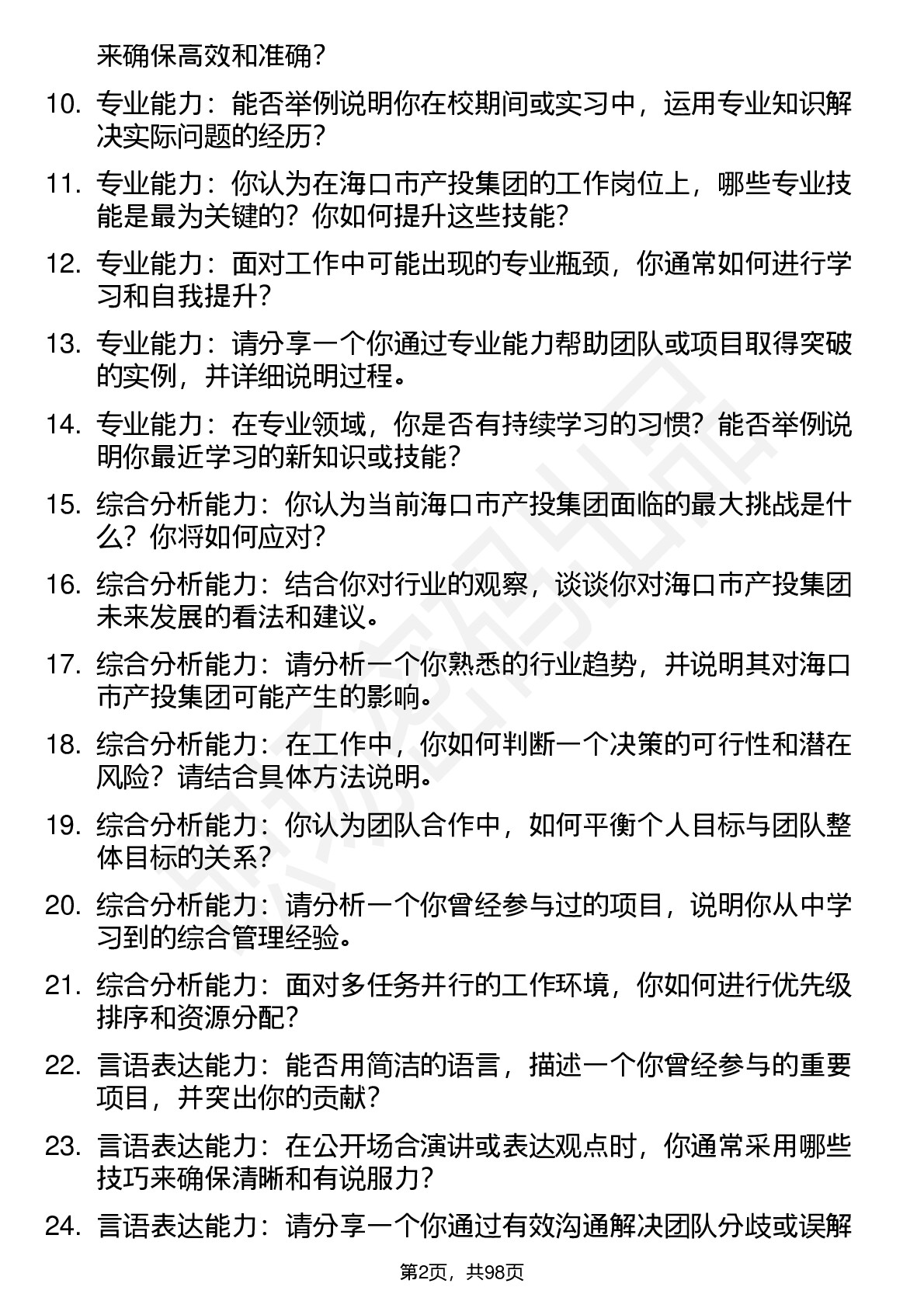 来确保高效和准确？

10. 专业能力：能否举例说明你在校期间或实习中，运用专业知识解决实际问题的经历？

11. 专业能力：你认为在海口市产投集团的工作岗位上，哪些专业技能是最为关键的？你如何提升这些技能？

12. 专业能力：面对工作中可能出现的专业瓶颈，你通常如何进行学习和自我提升？

13. 专业能力：请分享一个你通过专业能力帮助团队或项目取得突破的实例，并详细说明过程。

14. 专业能力：在专业领域，你是否有持续学习的习惯？能否举例说明你最近学习的新知识或技能？

15. 综合分析能力：你认为当前海口市产投集团面临的最大挑战是什么？你将如何应对？

16. 综合分析能力：结合你对行业的观察，谈谈你对海口市产投集团未来发展的看法和建议。

17. 综合分析能力：请分析一个你熟悉的行业趋势，并说明其对海口市产投集团可能产生的影响。

18. 综合分析能力：在工作中，你如何判断一个决策的可行性和潜在风险？请结合具体方法说明。

19. 综合分析能力：你认为团队合作中，如何平衡个人目标与团队整体目标的关系？

20. 综合分析能力：请分析一个你曾经参与过的项目，说明你从中学习到的综合管理经验。

21. 综合分析能力：面对多任务并行的工作环境，你如何进行优先级排序和资源分配？

22. 言语表达能力：能否用简洁的语言，描述一个你曾经参与的重要项目，并突出你的贡献？

23. 言语表达能力：在公开场合演讲或表达观点时，你通常采用哪些技巧来确保清晰和有说服力？

24. 言语表达能力：请分享一个你通过有效沟通解决团队分歧或误解

第2页，共98页